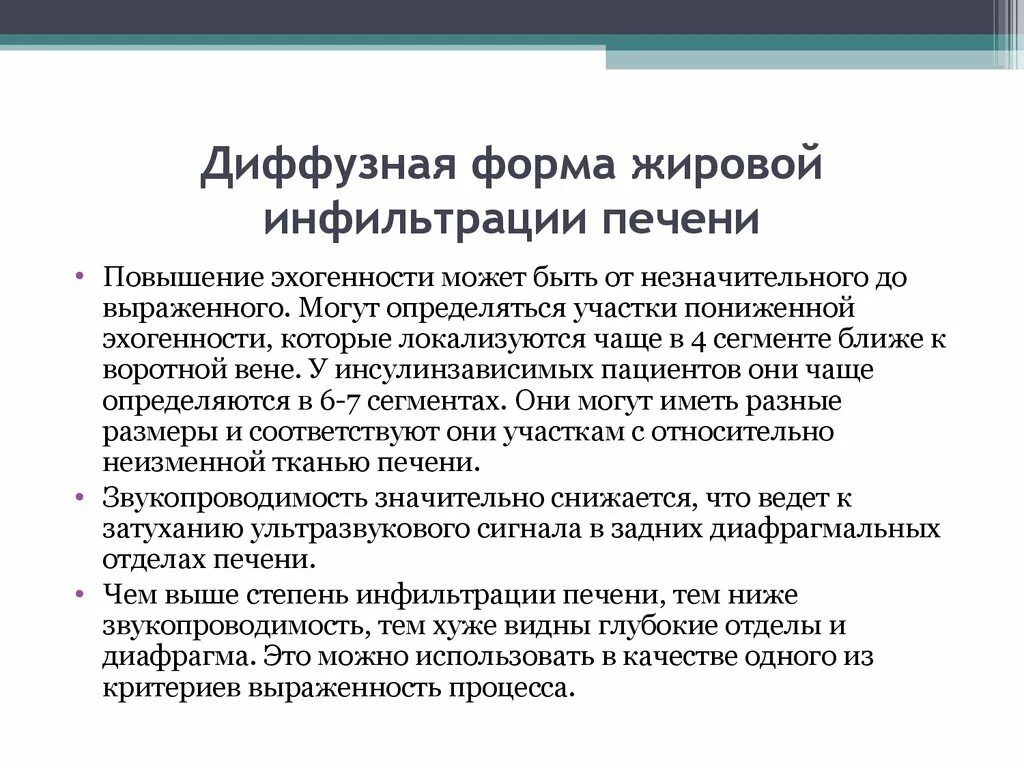 Диффузная форма жировой инфильтрации печени

• Повышение эхогенности может быть от незначительного до выраженного. Могут определяться участки пониженной эхогенности, которые локализуются чаще в 4 сегменте ближе к воротной вене. У инсулинзависимых пациентов они чаще определяются в 6-7 сегментах. Они могут иметь разные размеры и соответствуют они участкам с относительно неизменной тканью печени.
• Звукопроводимость значительно снижается, что ведет к затуханию ультразвукового сигнала в задних диафрагмальных отделах печени.
• Чем выше степень инфильтрации печени, тем ниже звукопроводимость, тем хуже видны глубокие отделы и диафрагма. Это можно использовать в качестве одного из критериев выраженность процесса.